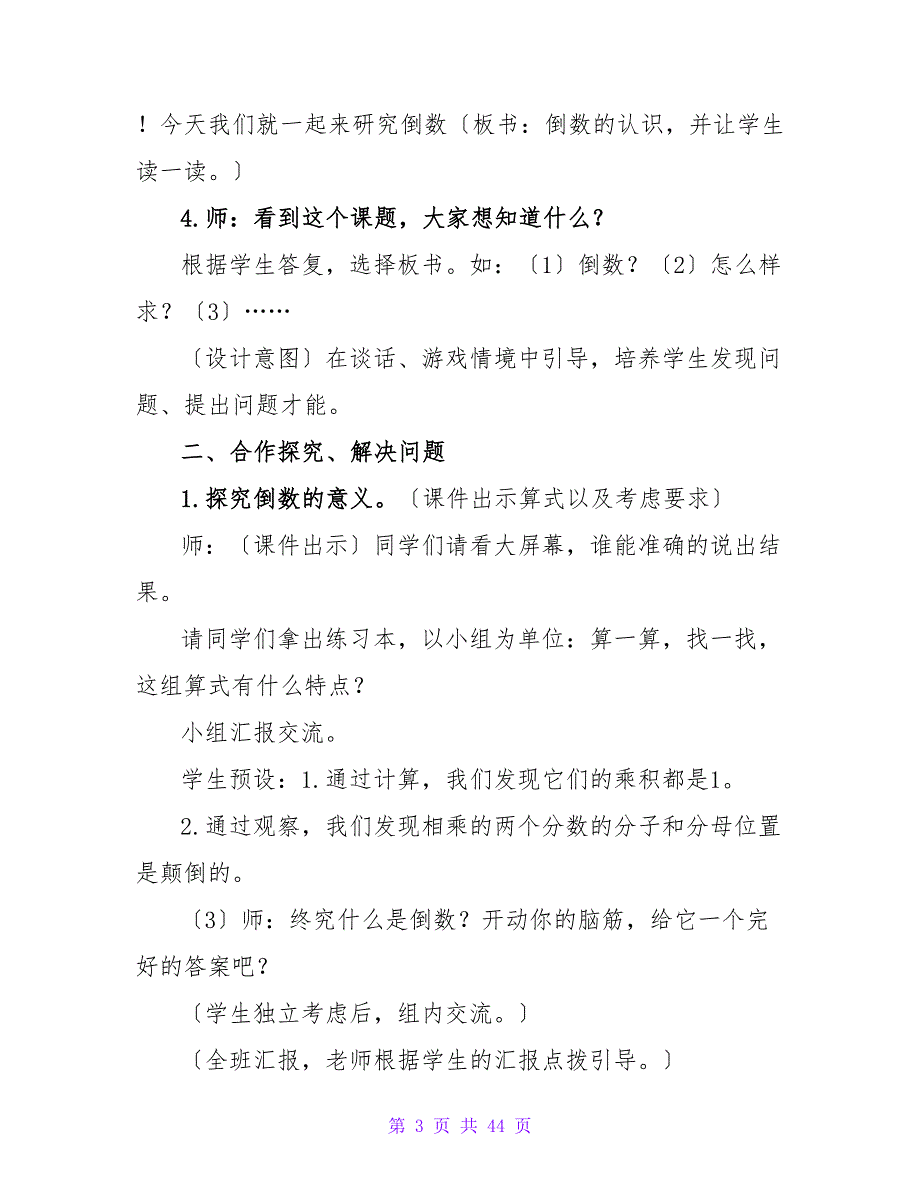 ！今天我们就一起来研究倒数〔板书：倒数的认识，并让学生读一读。〕

4.师：看到这个课题，大家想知道什么？

根据学生答复，选择板书。如：〔1〕倒数？〔2〕怎么样求？〔3〕……

〔设计意图〕在谈话、游戏情境中引导，培养学生发现问题、提出问题才能。

二、合作探究、解决问题

1.探究倒数的意义。〔课件出示算式以及考虑要求〕

师：〔课件出示〕同学们请看大屏幕，谁能准确的说出结果。

请同学们拿出练习本，以小组为单位：算一算，找一找，这组算式有什么特点？

小组汇报交流。

学生预设：1.通过计算，我们发现它们的乘积都是1。

2.通过观察，我们发现相乘的两个分数的分子和分母位置是颠倒的。

〔3〕师：终究什么是倒数？开动你的脑筋，给它一个完好的答案吧？

〔学生独立考虑后，组内交流。〕

〔全班汇报，老师根据学生的汇报点拨引导。〕

第 3 页 共 44 页